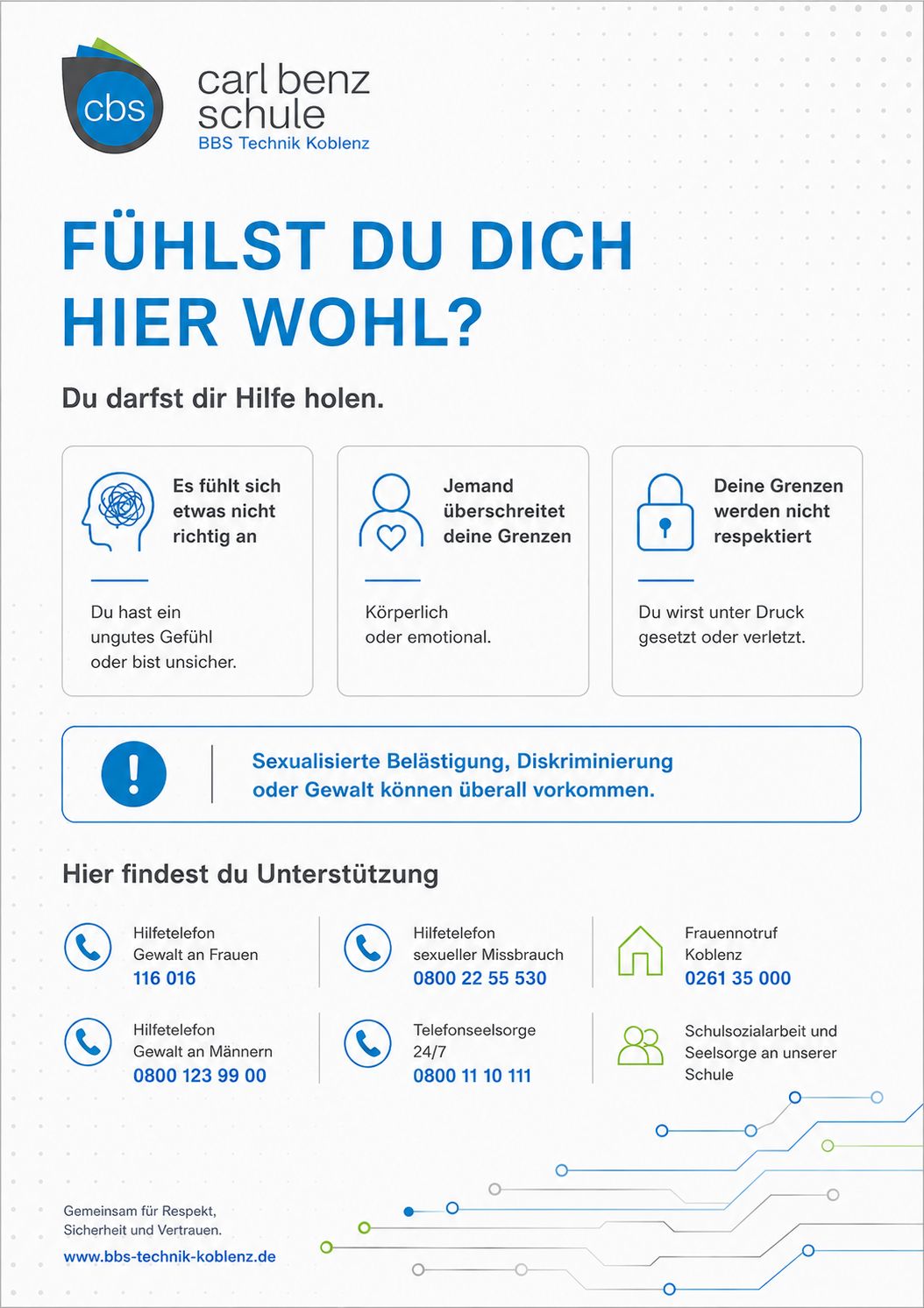 cbs

carl benz
schule
BBS Technik Koblenz

FÜHLST DU DICH HIER WOHL?

Du darfst dir Hilfe holen.

Es fühlt sich etwas nicht richtig an

Du hast ein ungutes Gefühl oder bist unsicher.

Jemand überschreitet deine Grenzen

Körperlich oder emotional.

Deine Grenzen werden nicht respektiert

Du wirst unter Druck gesetzt oder verletzt.

!

Sexualisierte Belästigung, Diskriminierung oder Gewalt können überall vorkommen.

Hier findest du Unterstützung

Hilfetelefon
Gewalt an Frauen
116 016

Hilfetelefon
Gewalt an Männern
0800 123 99 00

Hilfetelefon
sexueller Missbrauch
0800 22 55 530

Telefonseelsorge
24/7
0800 11 10 111

Frauennotruf
Koblenz
0261 35 000

Schulsozialarbeit und
Seelsorge an unserer
Schule

Gemeinsam für Respekt,
Sicherheit und Vertrauen.
www.bbs-technik-koblenz.de